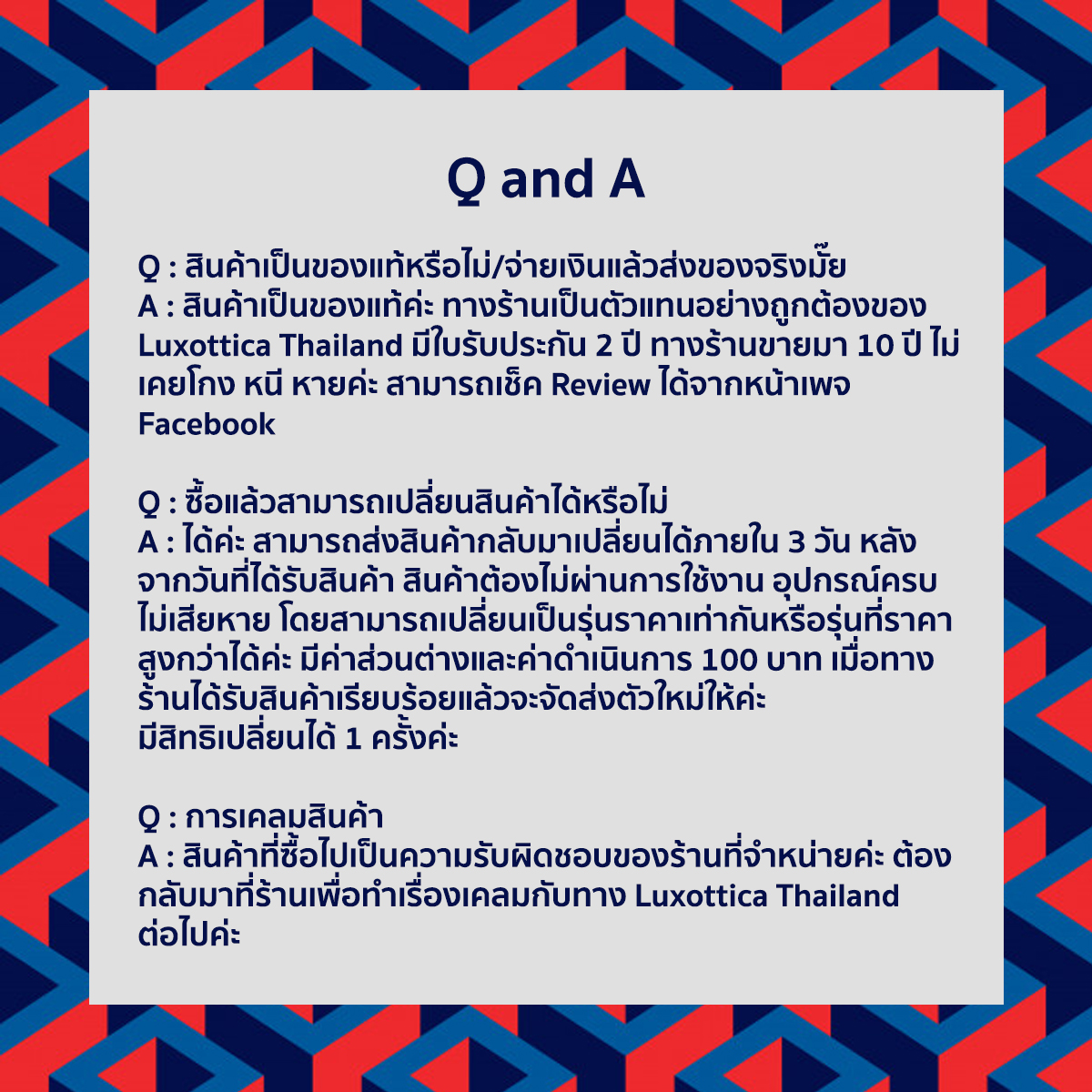 Q and A

Q : สินค้าเป็นของแท้หรือไม่/จ่ายเงินแล้วส่งของจริงมั๊ย
A : สินค้าเป็นของแท้ค่ะ ทางร้านเป็นตัวแทนอย่างถูกต้องของ Luxottica Thailand มีใบรับประกัน 2 ปี ทางร้านขายมา 10 ปี ไม่เคยโกง หนี หายค่ะ สามารถเช็ค Review ได้จากหน้าเพจ Facebook

Q : ซื้อแล้วสามารถเปลี่ยนสินค้าได้หรือไม่
A : ได้ค่ะ สามารถส่งสินค้ากลับมาเปลี่ยนได้ภายใน 3 วัน หลังจากวันที่ได้รับสินค้า สินค้าต้องไม่ผ่านการใช้งาน อุปกรณ์ครบ ไม่เสียหาย โดยสามารถเปลี่ยนเป็นรุ่นราคาเท่ากันหรือรุ่นที่ราคาสูงกว่าได้ค่ะ มีค่าส่วนต่างและค่าดำเนินการ 100 บาท เมื่อทางร้านได้รับสินค้าเรียบร้อยแล้วจะจัดส่งตัวใหม่ให้ค่ะ
มีสิทธิเปลี่ยนได้ 1 ครั้งค่ะ

Q : การเคลมสินค้า
A : สินค้าที่ซื้อไปเป็นความรับผิดชอบของร้านที่จำหน่ายค่ะ ต้องกลับมาที่ร้านเพื่อทำเรื่องเคลมกับทาง Luxottica Thailand ต่อไปค่ะ